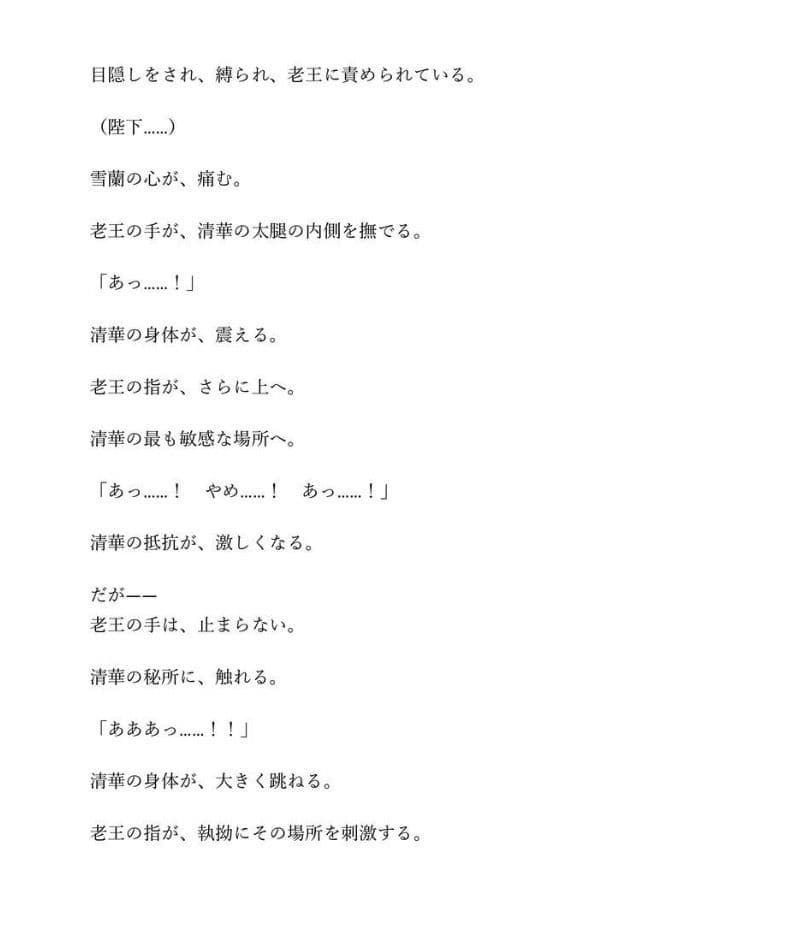 目隠しをされ、縛られ、老王に責められている。

（陛下……）

雪蘭の心が、痛む。

老王の手が、清華の太腿の内側を撫でる。

「あっ……！」

清華の身体が、震える。

老王の指が、さらに上へ。

清華の最も敏感な場所へ。

「あっ……！　やめ……！　あっ……！」

清華の抵抗が、激しくなる。

だが——
老王の手は、止まらない。

清華の秘所に、触れる。

「あああっ……！！」

清華の身体が、大きく跳ねる。

老王の指が、執拗にその場所を刺激する。